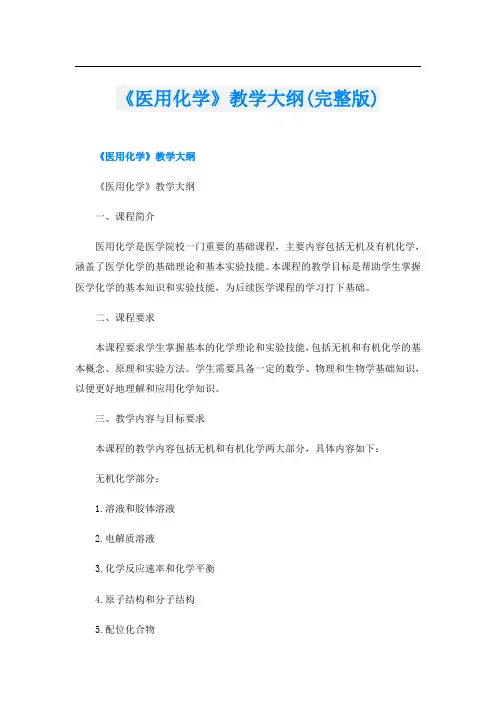 《医用化学》教学大纲(完整版)

《医用化学》教学大纲

《医用化学》教学大纲

一、课程简介

医用化学是医学院校一门重要的基础课程，主要内容包括无机及有机化学，涵盖了医学化学的基础理论和基本实验技能。本课程的教学目标是帮助学生掌握医学化学的基本知识和实验技能，为后续医学课程的学习打下基础。

二、课程要求

本课程要求学生掌握基本的化学理论和实验技能，包括无机和有机化学的基本概念、原理和实验方法。学生需要具备一定的数学、物理和生物学基础知识，以便更好地理解和应用化学知识。

三、教学内容与目标要求

本课程的教学内容包括无机和有机化学两大部分，具体内容如下：

无机化学部分：

1. 溶液和胶体溶液

2. 电解质溶液

3. 化学反应速率和化学平衡

4. 原子结构和分子结构

5. 配位化合物